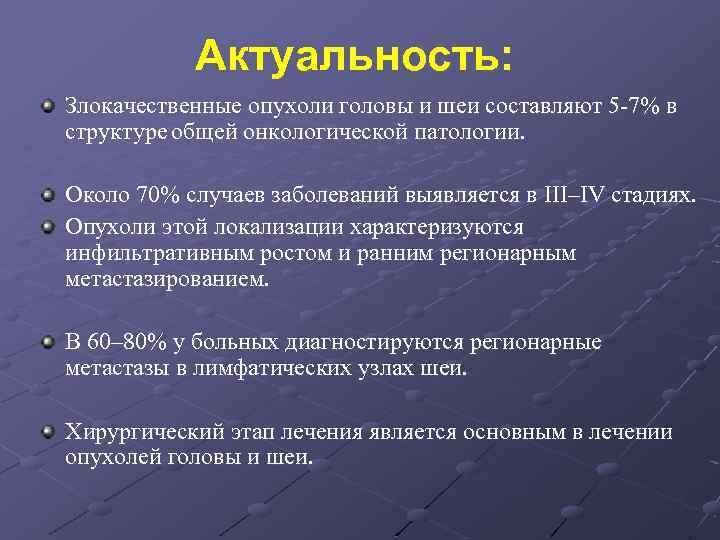 Актуальность:

Злокачественные опухоли головы и шеи составляют 5-7% в структуре общей онкологической патологии.

Около 70% случаев заболеваний выявляется в III–IV стадиях.

Опухоли этой локализации характеризуются инфильтративным ростом и ранним регионарным метастазированием.

В 60–80% у больных диагностируются регионарные метастазы в лимфатических узлах шеи.

Хирургический этап лечения является основным в лечении опухолей головы и шеи.